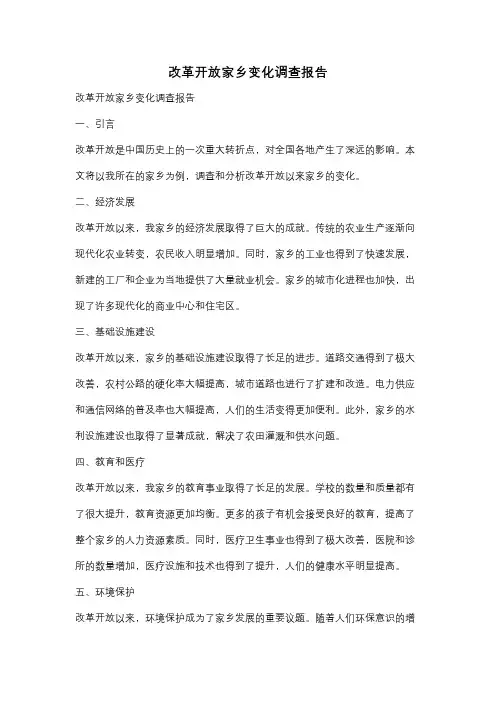 改革开放家乡变化调查报告

改革开放家乡变化调查报告

一、引言

改革开放是中国历史上的一次重大转折点，对全国各地产生了深远的影响。本文将以我所在的家乡为例，调查和分析改革开放以来家乡的变化。

二、经济发展

改革开放以来，我家乡的经济发展取得了巨大的成就。传统的农业生产逐渐向现代化农业转变，农民收入明显增加。同时，家乡的工业也得到了快速发展，新建的工厂和企业为当地提供了大量就业机会。家乡的城市化进程也加快，出现了许多现代化的商业中心和住宅区。

三、基础设施建设

改革开放以来，家乡的基础设施建设取得了长足的进步。道路交通得到了极大改善，农村公路的硬化率大幅提高，城市道路也进行了扩建和改造。电力供应和通信网络的普及率也大幅提高，人们的生活变得更加便利。此外，家乡的水利设施建设也取得了显著成就，解决了农田灌溉和供水问题。

四、教育和医疗

改革开放以来，我家乡的教育事业取得了长足的发展。学校的数量和质量都有了很大提升，教育资源更加均衡。更多的孩子有机会接受良好的教育，提高了整个家乡的人力资源素质。同时，医疗卫生事业也得到了极大改善，医院和诊所的数量增加，医疗设施和技术也得到了提升，人们的健康水平明显提高。

五、环境保护

改革开放以来，环境保护成为了家乡发展的重要议题。随着人们环保意识的增